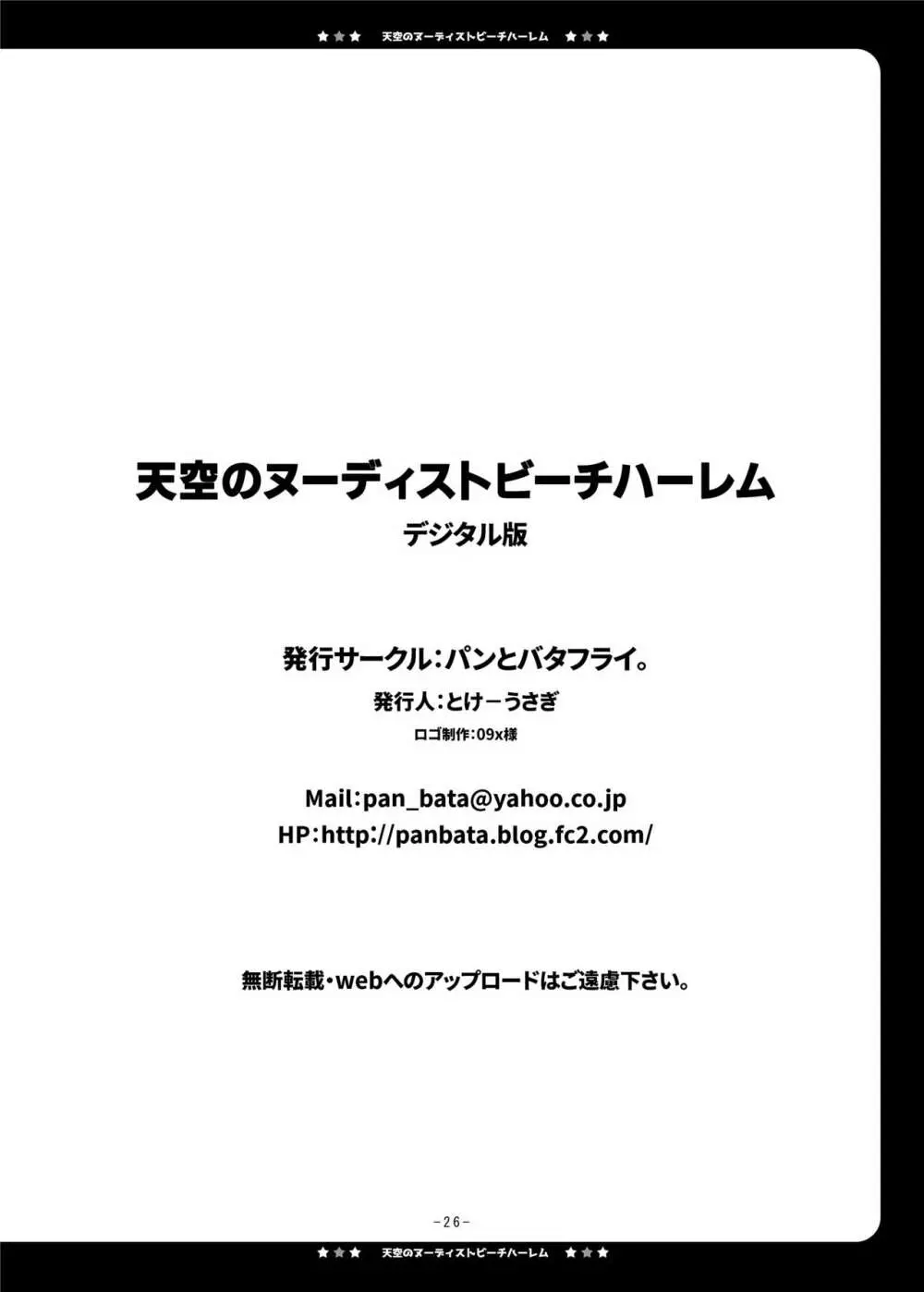 ★★★ 天空のヌーディストビーチハーレム ★★★

天空のヌーディストビーチハーレム
デジタル版

発行サークル：パンとバタフライ。
発行人：とけーうさぎ
ロゴ制作：09x様

Mail：pan_bata@yahoo.co.jp
HP：http://panbata.blog.fc2.com/

無断転載・webへのアップロードはご遠慮下さい。

-26-

★★★ 天空のヌーディストビーチハーレム ★★★